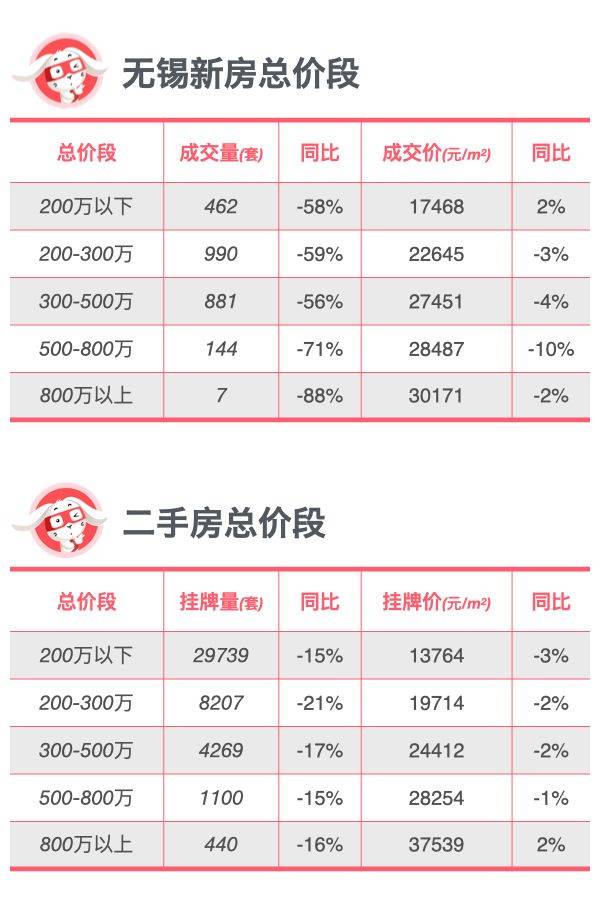 无锡新房总价段

| 总价段 | 成交量(套) | 同比 | 成交价(元/m²) | 同比 |
|---|---|---|---|---|
| 200万以下 | 462 | -58% | 17468 | 2% |
| 200-300万 | 990 | -59% | 22645 | -3% |
| 300-500万 | 881 | -56% | 27451 | -4% |
| 500-800万 | 144 | -71% | 28487 | -10% |
| 800万以上 | 7 | -88% | 30171 | -2% |

二手房总价段

| 总价段 | 挂牌量(套) | 同比 | 挂牌价(元/m²) | 同比 |
|---|---|---|---|---|
| 200万以下 | 29739 | -15% | 13764 | -3% |
| 200-300万 | 8207 | -21% | 19714 | -2% |
| 300-500万 | 4269 | -17% | 24412 | -2% |
| 500-800万 | 1100 | -15% | 28254 | -1% |
| 800万以上 | 440 | -16% | 37539 | 2% |